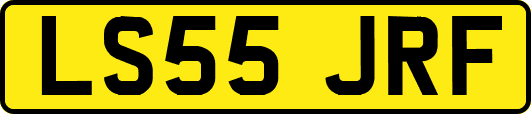 LS55 JRF